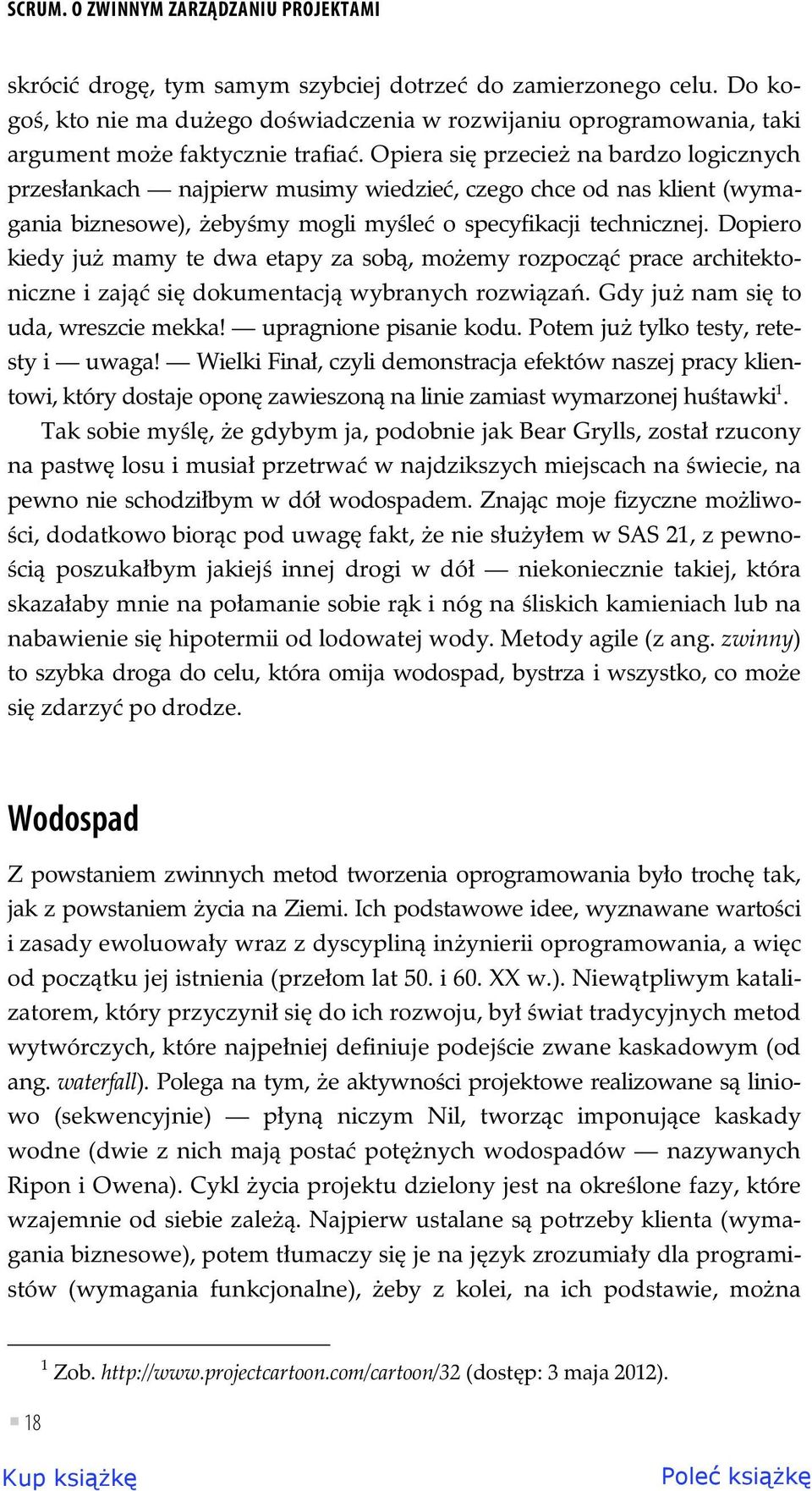 SCRUM. O ZWINNYM ZARZĄDZANIU PROJEKTAMI

skrócić drogę, tym samym szybciej dotrzeć do zamierzonego celu. Do kogoś, kto nie ma dużego doświadczenia w rozwijaniu oprogramowania, taki argument może faktycznie trafiać. Opiera się przecież na bardzo logicznych przesłankach — najpierw musimy wiedzieć, czego chce od nas klient (wymagania biznesowe), żebyśmy mogli myśleć o specyfikacji technicznej. Dopiero kiedy już mamy te dwa etapy za sobą, możemy rozpocząć prace architektoniczne i zająć się dokumentacją wybranych rozwiązań. Gdy już nam się to uda, wreszcie mekka! — upragnione pisanie kodu. Potem już tylko testy, retesty i — uwaga! — Wielki Finał, czyli demonstracja efektów naszej pracy klientowi, który dostaje oponę zawieszoną na linie zamiast wymarzonej huśtawki$^1$.

Tak sobie myślę, że gdybym ja, podobnie jak Bear Grylls, został rzucony na pastwę losu i musiał przetrwać w najdzikszych miejscach na świecie, na pewno nie schodziłbym w dół wodospadem. Znając moje fizyczne możliwości, dodatkowo biorąc pod uwagę fakt, że nie służyłem w SAS 21, z pewnością poszukałbym jakiejś innej drogi w dół — niekoniecznie takiej, która skazałaby mnie na połamanie sobie rąk i nóg na śliskich kamieniach lub na nabawienie się hipotermii od lodowatej wody. Metody agile (z ang. zwinny) to szybka droga do celu, która omija wodospad, bystrza i wszystko, co może się zdarzyć po drodze.

Wodospad

Z powstaniem zwinnych metod tworzenia oprogramowania było trochę tak, jak z powstaniem życia na Ziemi. Ich podstawowe idee, wyznawane wartości i zasady ewoluowały wraz z dyscypliną inżynierii oprogramowania, a więc od początku jej istnienia (przełom lat 50. i 60. XX w.). Niewątpliwym katalizatorem, który przyczynił się do ich rozwoju, był świat tradycyjnych metod wytwórczych, które najpełniej definiuje podejście zwane kaskadowym (od ang. waterfall). Polega na tym, że aktywności projektowe realizowane są liniowo (sekwencyjnie) — płyną niczym Nil, tworząc imponujące kaskady wodne (dwie z nich mają postać potężnych wodospadów — nazywanych Ripon i Owena). Cykl życia projektu dzielony jest na określone fazy, które wzajemnie od siebie zależą. Najpierw ustalane są potrzeby klienta (wymagania biznesowe), potem tłumaczy się je na język zrozumiały dla programistów (wymagania funkcjonalne), żeby z kolei, na ich podstawie, można

$^1$ Zob. http://www.projectcartoon.com/cartoon/32 (dostęp: 3 maja 2012).

18

Kup książkę

Poleć książkę